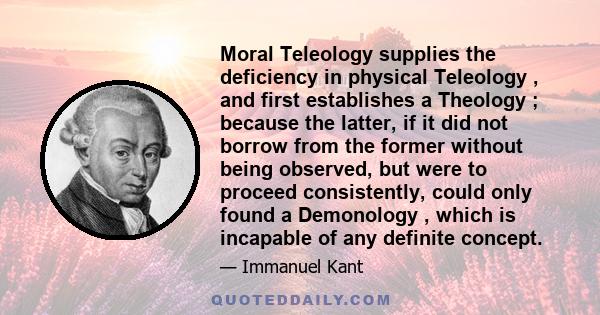 Moral Teleology supplies the deficiency in physical Teleology , and first establishes a Theology ; because the latter, if it did not borrow from the former without being observed, but were to proceed consistently, could only found a Demonology , which is incapable of any definite concept.

— Immanuel Kant

QUOTEDDAILY.COM